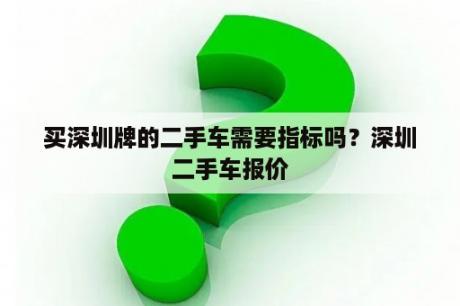 买深圳牌的二手车需要指标吗？深圳二手车报价